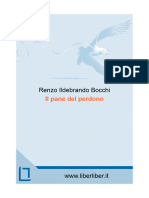 PDF

Renzo Ildebrando Bocchi
Il pane del perdono

www.liberliber.it